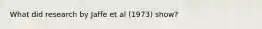 What did research by Jaffe et al (1973) show?